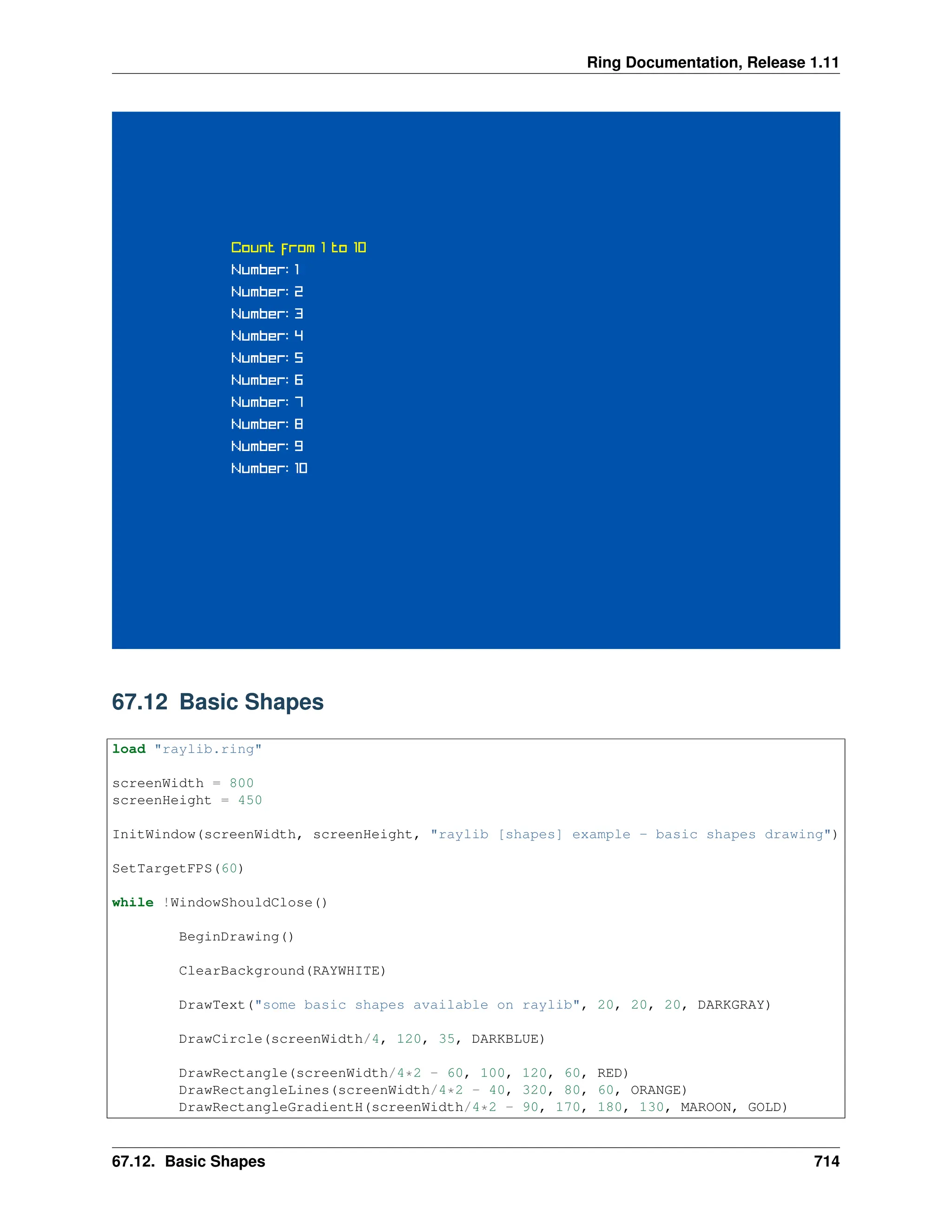 Ring Documentation, Release 1.11

Count from 1 to 10
Number: 1
Number: 2
Number: 3
Number: 4
Number: 5
Number: 6
Number: 7
Number: 8
Number: 9
Number: 10

67.12 Basic Shapes

load "raylib.ring"

screenWidth = 800
screenHeight = 450

InitWindow(screenWidth, screenHeight, "raylib [shapes] example - basic shapes drawing")

SetTargetFPS(60)

while !WindowShouldClose()

        BeginDrawing()

        ClearBackground(RAYWHITE)

        DrawText("some basic shapes available on raylib", 20, 20, 20, DARKGRAY)

        DrawCircle(screenWidth/4, 120, 35, DARKBLUE)

        DrawRectangle(screenWidth/4*2 - 60, 100, 120, 60, RED)
        DrawRectangleLines(screenWidth/4*2 - 40, 320, 80, 60, ORANGE)
        DrawRectangleGradientH(screenWidth/4*2 - 90, 170, 180, 130, MAROON, GOLD)

67.12. Basic Shapes 714